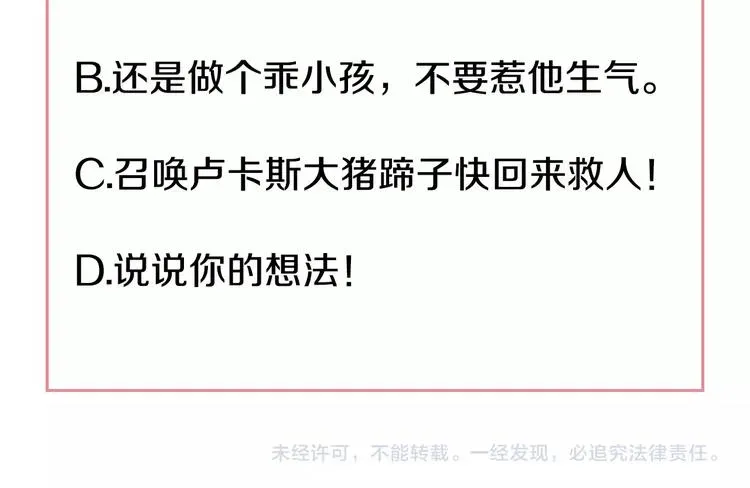 B.还是做个乖小孩，不要惹他生气。

C.召唤卢卡斯大猪蹄子快回来救人！

D.说说你的想法！

未经许可，不能转载。一经发现，必追究法律责任。